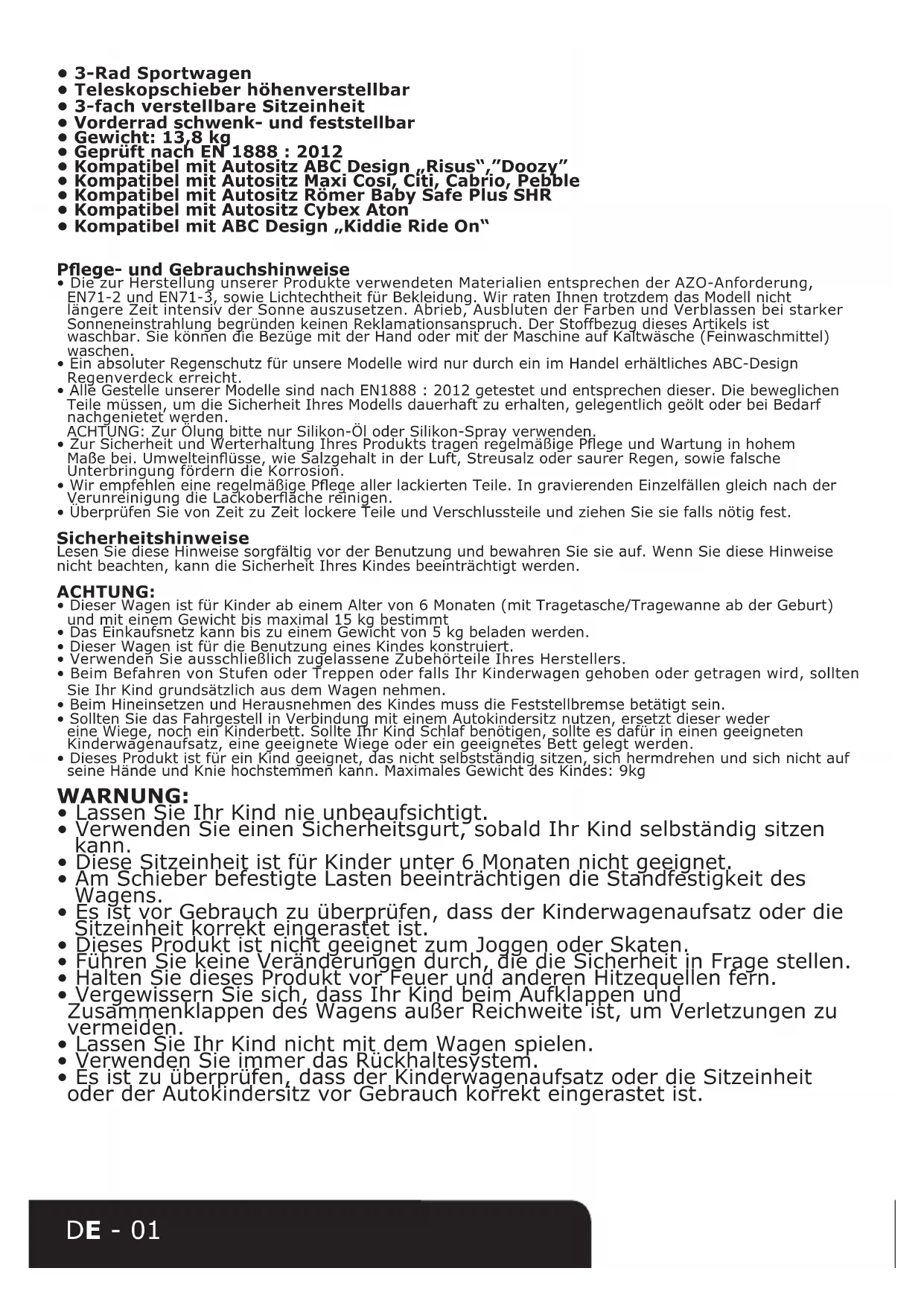 • 3-Rad Sportwagen
• Teleskopschieber höhenverstellbar
• 3-fach verstellbare Sitzeinheit
• Vorderrad schwenk- und feststellbar
• Gewicht: 13,8 kg
• Geprüft nach EN 1888 : 2012
• Kompatibel mit Autositz ABC Design „Risus“,”Doozy”
• Kompatibel mit Autositz Maxi Cosi, Citi, Cabrio, Pebble
• Kompatibel mit Autositz Römer Baby Safe Plus SHR
• Kompatibel mit Autositz Cybex Aton
• Kompatibel mit ABC Design „Kiddie Ride On“

Pflege- und Gebrauchshinweise
• Die zur Herstellung unserer Produkte verwendeten Materialien entsprechen der AZO-Anforderung, EN71-2 und EN71-3, sowie Lichtechtheit für Bekleidung. Wir raten Ihnen trotzdem das Modell nicht längere Zeit intensiv der Sonne auszusetzen. Abrieb, Ausbluten der Farben und Verblassen bei starker Sonneneinstrahlung begründen keinen Reklamationsanspruch. Der Stoffbezug dieses Artikels ist waschbar. Sie können die Bezüge mit der Hand oder mit der Maschine auf Kaltwäsche (Feinwaschmittel) waschen.
• Ein absoluter Regenschutz für unsere Modelle wird nur durch ein im Handel erhältliches ABC-Design Regenverdeck erreicht.
• Alle Gestelle unserer Modelle sind nach EN1888 : 2012 getestet und entsprechen dieser. Die beweglichen Teile müssen, um die Sicherheit Ihres Modells dauerhaft zu erhalten, gelegentlich geölt oder bei Bedarf nachgenietet werden.
ACHTUNG: Zur Ölung bitte nur Silikon-Öl oder Silikon-Spray verwenden.
• Zur Sicherheit und Werterhaltung Ihres Produkts tragen regelmäßige Pflege und Wartung in hohem Maße bei. Umwelteinflüsse, wie Salzgehalt in der Luft, Streusalz oder saurer Regen, sowie falsche Unterbringung fördern die Korrosion.
• Wir empfehlen eine regelmäßige Pflege aller lackierten Teile. In gravierenden Einzelfällen gleich nach der Verunreinigung die Lackoberfläche reinigen.
• Überprüfen Sie von Zeit zu Zeit lockere Teile und Verschlussteile und ziehen Sie sie falls nötig fest.

Sicherheitshinweise
Lesen Sie diese Hinweise sorgfältig vor der Benutzung und bewahren Sie sie auf. Wenn Sie diese Hinweise nicht beachten, kann die Sicherheit Ihres Kindes beeinträchtigt werden.

ACHTUNG:
• Dieser Wagen ist für Kinder ab einem Alter von 6 Monaten (mit Tragetasche/Tragewanne ab der Geburt) und mit einem Gewicht bis maximal 15 kg bestimmt
• Das Einkaufsnetz kann bis zu einem Gewicht von 5 kg beladen werden.
• Dieser Wagen ist für die Benutzung eines Kindes konstruiert.
• Verwenden Sie ausschließlich zugelassene Zubehörteile Ihres Herstellers.
• Beim Befahren von Stufen oder Treppen oder falls Ihr Kinderwagen gehoben oder getragen wird, sollten Sie Ihr Kind grundsätzlich aus dem Wagen nehmen.
• Beim Hineinsetzen und Herausnehmen des Kindes muss die Feststellbremse betätigt sein.
• Sollten Sie das Fahrgestell in Verbindung mit einem Autokindersitz nutzen, ersetzt dieser weder eine Wiege, noch ein Kinderbett. Sollte Ihr Kind Schlaf benötigen, sollte es dafür in einen geeigneten Kinderwagenaufsatz, eine geeignete Wiege oder ein geeignetes Bett gelegt werden.
• Dieses Produkt ist für ein Kind geeignet, das nicht selbstständig sitzen, sich hermdrehen und sich nicht auf seine Hände und Knie hochstemmen kann. Maximales Gewicht des Kindes: 9kg

WARNUNG:
• Lassen Sie Ihr Kind nie unbeaufsichtigt.
• Verwenden Sie einen Sicherheitsgurt, sobald Ihr Kind selbständig sitzen kann.
• Diese Sitzeinheit ist für Kinder unter 6 Monaten nicht geeignet.
• Am Schieber befestigte Lasten beeinträchtigen die Standfestigkeit des Wagens.
• Es ist vor Gebrauch zu überprüfen, dass der Kinderwagenaufsatz oder die Sitzeinheit korrekt eingerastet ist.
• Dieses Produkt ist nicht geeignet zum Joggen oder Skaten.
• Führen Sie keine Veränderungen durch, die die Sicherheit in Frage stellen.
• Halten Sie dieses Produkt vor Feuer und anderen Hitzequellen fern.
• Vergewissern Sie sich, dass Ihr Kind beim Aufklappen und Zusammenklappen des Wagens außer Reichweite ist, um Verletzungen zu vermeiden.
• Lassen Sie Ihr Kind nicht mit dem Wagen spielen.
• Verwenden Sie immer das Rückhaltesystem.
• Es ist zu überprüfen, dass der Kinderwagenaufsatz oder die Sitzeinheit oder der Autokindersitz vor Gebrauch korrekt eingerastet ist.

DE - 01